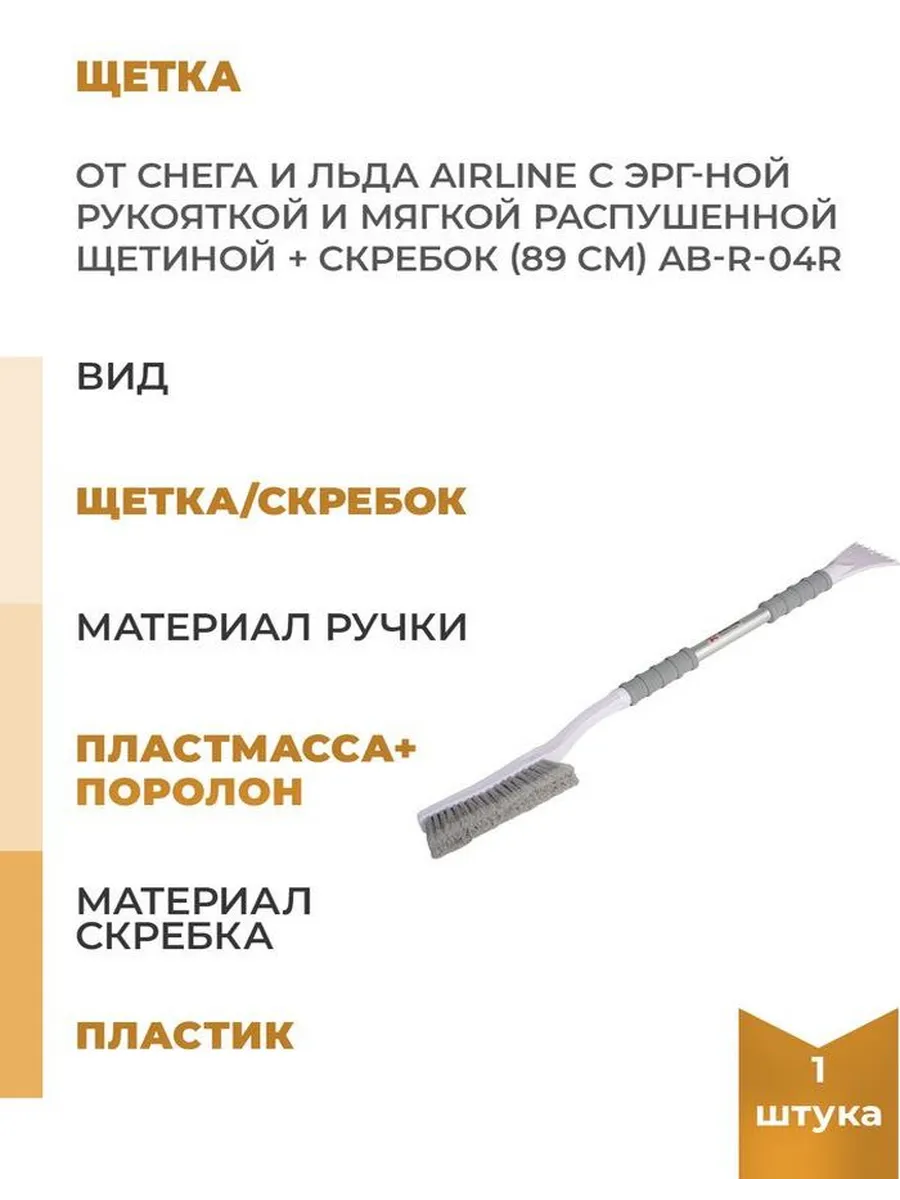 ЩЕТКА

ОТ СНЕГА И ЛЬДА AIRLINE С ЭРГ-НОЙ РУКОЯТКОЙ И МЯГКОЙ РАСПУШЕННОЙ ЩЕТИНОЙ + СКРЕБОК (89 СМ) AB-R-04R

ВИД

ЩЕТКА/СКРЕБОК

МАТЕРИАЛ РУЧКИ

ПЛАСТМАССА+ ПОРОЛОН

МАТЕРИАЛ СКРЕБКА

ПЛАСТИК

1 штука